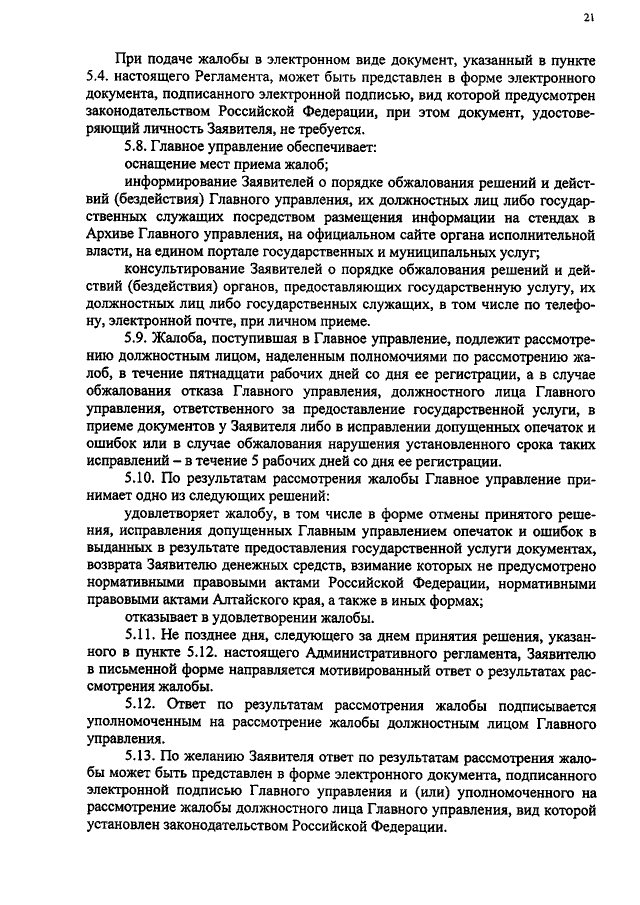 21

При подаче жалобы в электронном виде документ, указанный в пункте 5.4. настоящего Регламента, может быть представлен в форме электронного документа, подписанного электронной подписью, вид которой предусмотрен законодательством Российской Федерации, при этом документ, удостоверяющий личность Заявителя, не требуется.

5.8. Главное управление обеспечивает:

оснащение мест приема жалоб;

информирование Заявителей о порядке обжалования решений и действий (бездействия) Главного управления, их должностных лиц либо государственных служащих посредством размещения информации на стендах в Архиве Главного управления, на официальном сайте органа исполнительной власти, на едином портале государственных и муниципальных услуг;

консультирование Заявителей о порядке обжалования решений и действий (бездействия) органов, предоставляющих государственную услугу, их должностных лиц либо государственных служащих, в том числе по телефону, электронной почте, при личном приеме.

5.9. Жалоба, поступившая в Главное управление, подлежит рассмотрению должностным лицом, наделенным полномочиями по рассмотрению жалоб, в течение пятнадцати рабочих дней со дня ее регистрации, а в случае обжалования отказа Главного управления, должностного лица Главного управления, ответственного за предоставление государственной услуги, в приеме документов у Заявителя либо в исправлении допущенных опечаток и ошибок или в случае обжалования нарушения установленного срока таких исправлений – в течение 5 рабочих дней со дня ее регистрации.

5.10. По результатам рассмотрения жалобы Главное управление принимает одно из следующих решений:

удовлетворяет жалобу, в том числе в форме отмены принятого решения, исправления допущенных Главным управлением опечаток и ошибок в выданных в результате предоставления государственной услуги документах, возврата Заявителю денежных средств, взимание которых не предусмотрено нормативными правовыми актами Российской Федерации, нормативными правовыми актами Алтайского края, а также в иных формах;

отказывает в удовлетворении жалобы.

5.11. Не позднее дня, следующего за днем принятия решения, указанного в пункте 5.12. настоящего Административного регламента, Заявителю в письменной форме направляется мотивированный ответ о результатах рассмотрения жалобы.

5.12. Ответ по результатам рассмотрения жалобы подписывается уполномоченным на рассмотрение жалобы должностным лицом Главного управления.

5.13. По желанию Заявителя ответ по результатам рассмотрения жалобы может быть представлен в форме электронного документа, подписанного электронной подписью Главного управления и (или) уполномоченного на рассмотрение жалобы должностного лица Главного управления, вид которой установлен законодательством Российской Федерации.